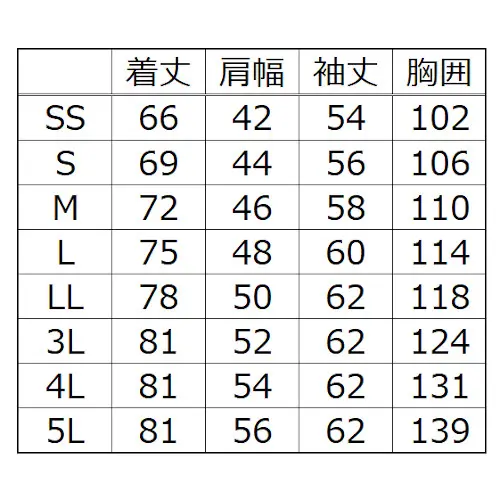 |  | 着丈 | 肩幅 | 袖丈 | 胸囲 |
|---|---|---|---|---|
| SS | 66 | 42 | 54 | 102 |
| S | 69 | 44 | 56 | 106 |
| M | 72 | 46 | 58 | 110 |
| L | 75 | 48 | 60 | 114 |
| LL | 78 | 50 | 62 | 118 |
| 3L | 81 | 52 | 62 | 124 |
| 4L | 81 | 54 | 62 | 131 |
| 5L | 81 | 56 | 62 | 139 |